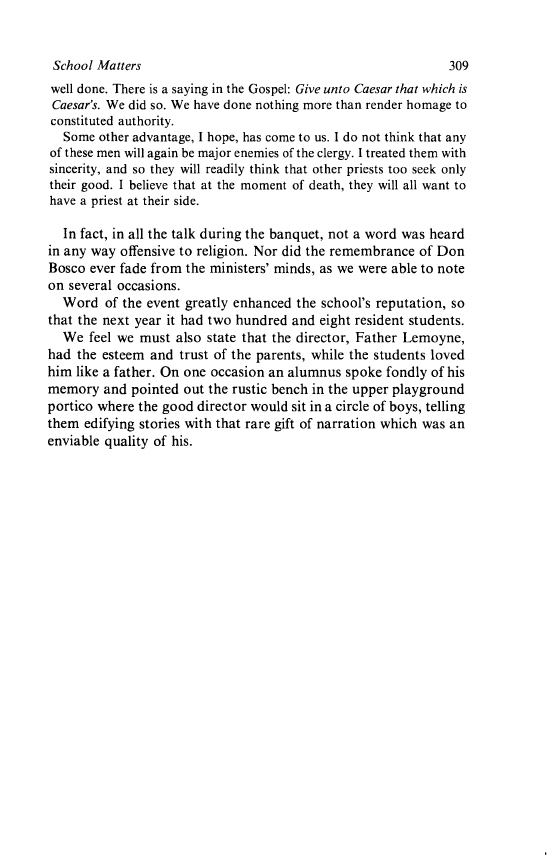 School Matters 309

well done. There is a saying in the Gospel: Give unto Caesar that which is Caesar's. We did so. We have done nothing more than render homage to constituted authority.

Some other advantage, I hope, has come to us. I do not think that any of these men will again be major enemies of the clergy. I treated them with sincerity, and so they will readily think that other priests too seek only their good. I believe that at the moment of death, they will all want to have a priest at their side.

In fact, in all the talk during the banquet, not a word was heard in any way offensive to religion. Nor did the remembrance of Don Bosco ever fade from the ministers' minds, as we were able to note on several occasions.

Word of the event greatly enhanced the school's reputation, so that the next year it had two hundred and eight resident students.

We feel we must also state that the director, Father Lemoyne, had the esteem and trust of the parents, while the students loved him like a father. On one occasion an alumnus spoke fondly of his memory and pointed out the rustic bench in the upper playground portico where the good director would sit in a circle of boys, telling them edifying stories with that rare gift of narration which was an enviable quality of his.